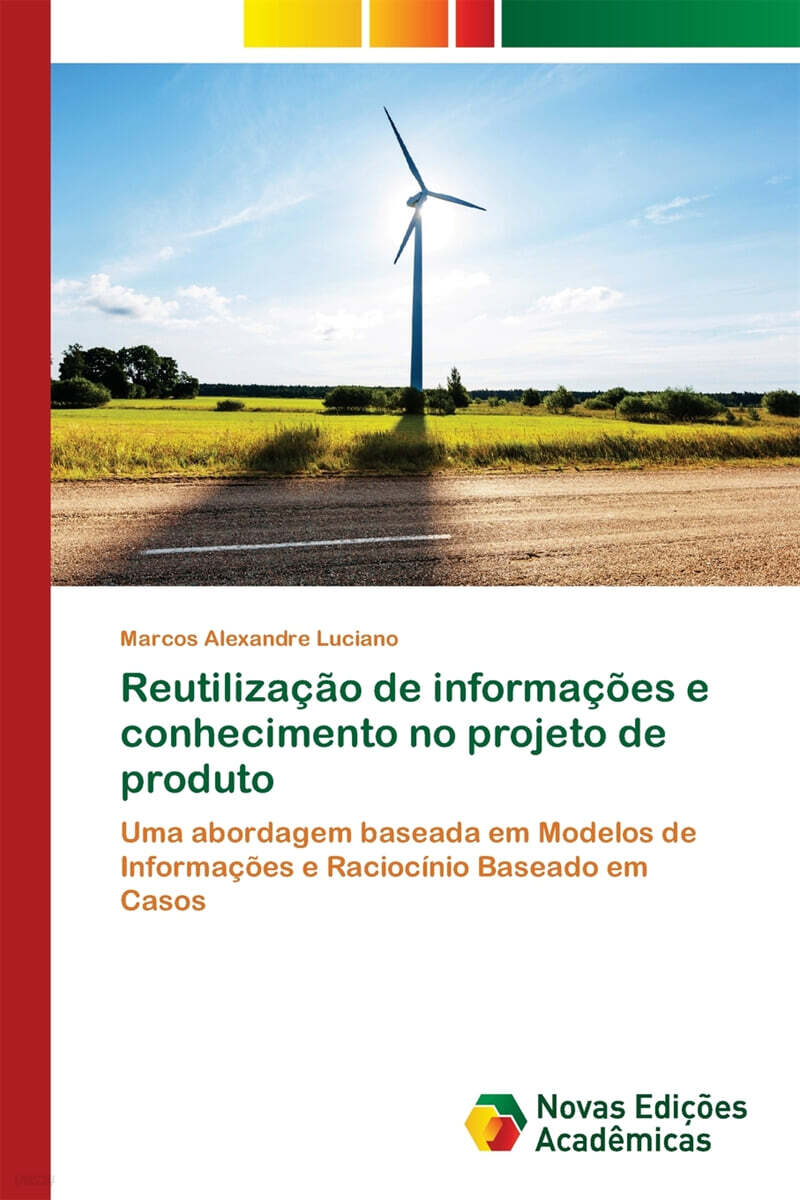 Marcos Alexandre Luciano

Reutilização de informações e conhecimento no projeto de produto

Uma abordagem baseada em Modelos de Informações e Raciocínio Baseado em Casos

Novas Edições Acadêmicas